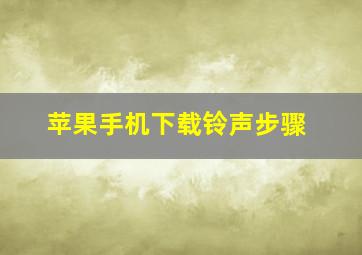 苹果手机下载铃声步骤